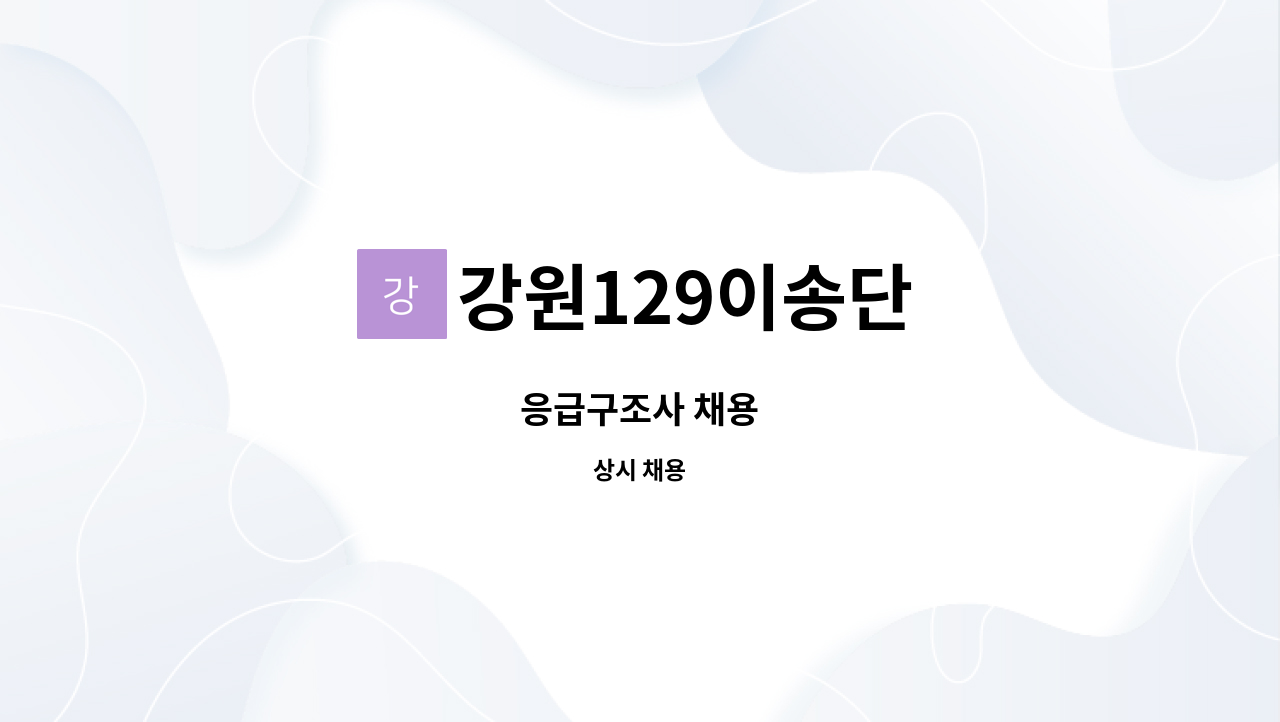 강 강원129이송단

응급구조사 채용

상시 채용